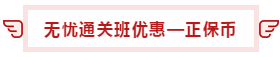 无忧通关班优惠—正保币